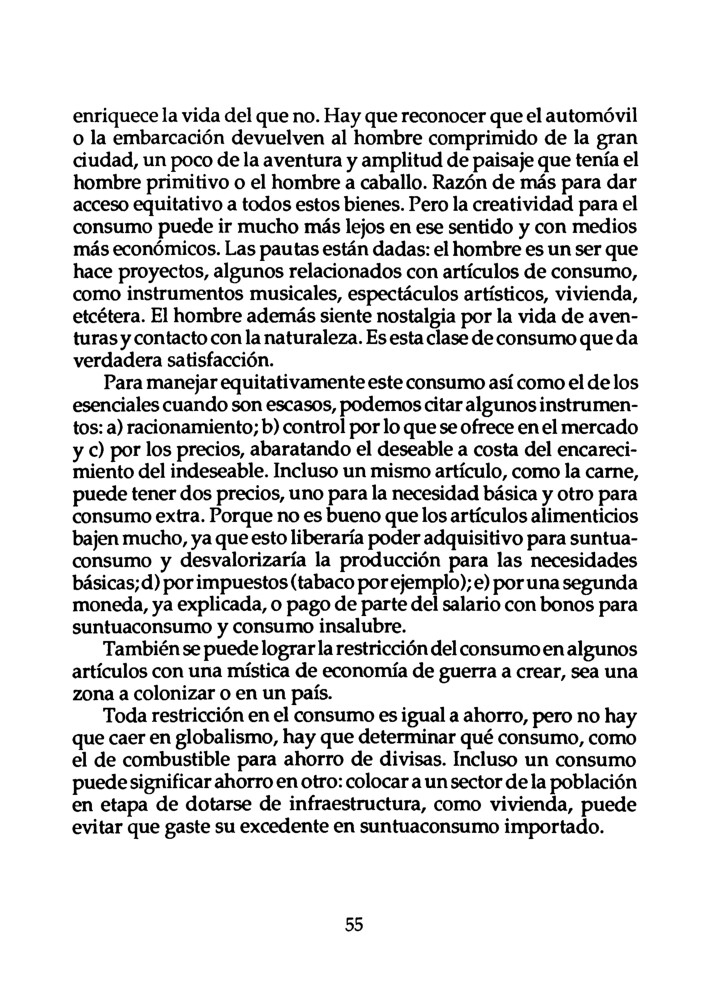 enriquece la vida del que no. Hay que reconocer que el automóvil o la embarcación devuelven al hombre comprimido de la gran ciudad, un poco de la aventura y amplitud de paisaje que tenía el hombre primitivo o el hombre a caballo. Razón de más para dar acceso equitativo a todos estos bienes. Pero la creatividad para el consumo puede ir mucho más lejos en ese sentido y con medios más económicos. Las pautas están dadas: el hombre es un ser que hace proyectos, algunos relacionados con artículos de consumo, como instrumentos musicales, espectáculos artísticos, vivienda, etcétera. El hombre además siente nostalgia por la vida de aventuras y contacto con la naturaleza. Es esta clase de consumo que da verdadera satisfacción.

Para manejar equitativamente este consumo así como el de los esenciales cuando son escasos, podemos citar algunos instrumentos: a) racionamiento; b) control por lo que se ofrece en el mercado y c) por los precios, abaratando el deseable a costa del encarecimiento del indeseable. Incluso un mismo artículo, como la carne, puede tener dos precios, uno para la necesidad básica y otro para consumo extra. Porque no es bueno que los artículos alimenticios bajen mucho, ya que esto liberaría poder adquisitivo para suntuaconsumo y desvalorizaría la producción para las necesidades básicas; d) por impuestos (tabaco por ejemplo); e) por una segunda moneda, ya explicada, o pago de parte del salario con bonos para suntuaconsumo y consumo insalubre.

También se puede lograr la restricción del consumo en algunos artículos con una mística de economía de guerra a crear, sea una zona a colonizar o en un país.

Toda restricción en el consumo es igual a ahorro, pero no hay que caer en globalismo, hay que determinar qué consumo, como el de combustible para ahorro de divisas. Incluso un consumo puede significar ahorro en otro: colocar a un sector de la población en etapa de dotarse de infraestructura, como vivienda, puede evitar que gaste su excedente en suntuaconsumo importado.

55